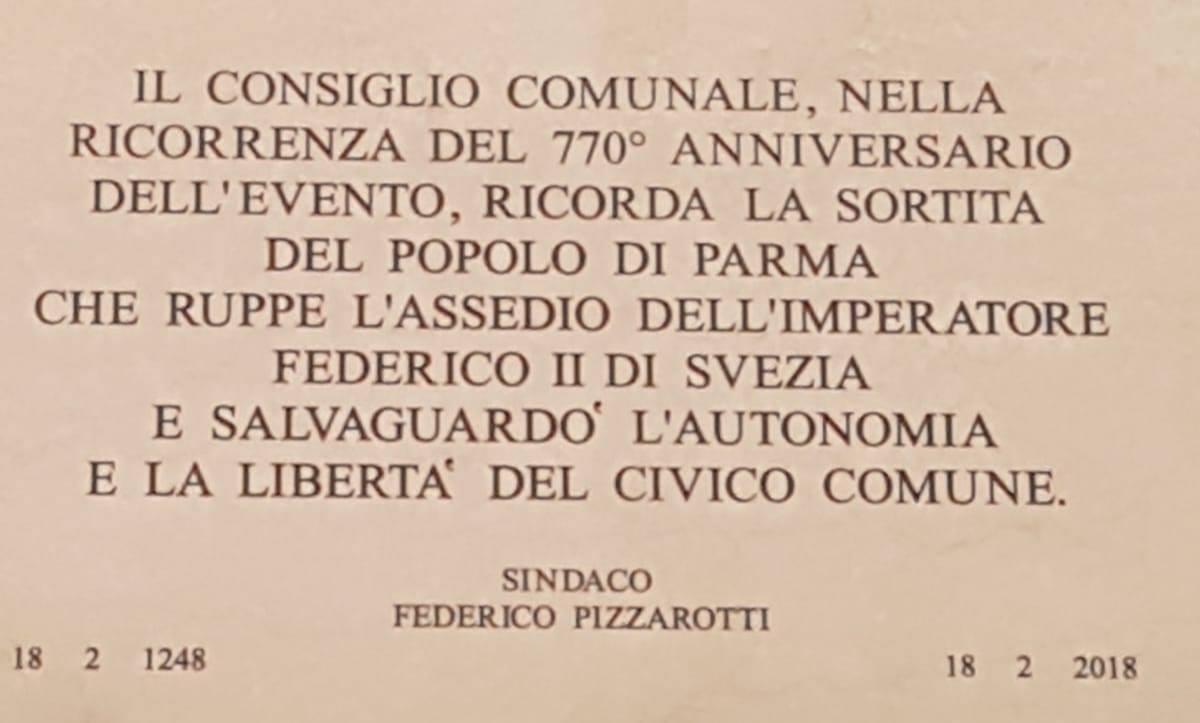 IL CONSIGLIO COMUNALE, NELLA RICORRENZA DEL 770° ANNIVERSARIO DELL'EVENTO, RICORDA LA SORTITA DEL POPOLO DI PARMA CHE RUPPE L'ASSEDIO DELL'IMPERATORE FEDERICO II DI SVEZIA E SALVAGUARDO' L'AUTONOMIA E LA LIBERTA' DEL CIVICO COMUNE.

SINDACO
FEDERICO PIZZAROTTI

18 2 1248

18 2 2018